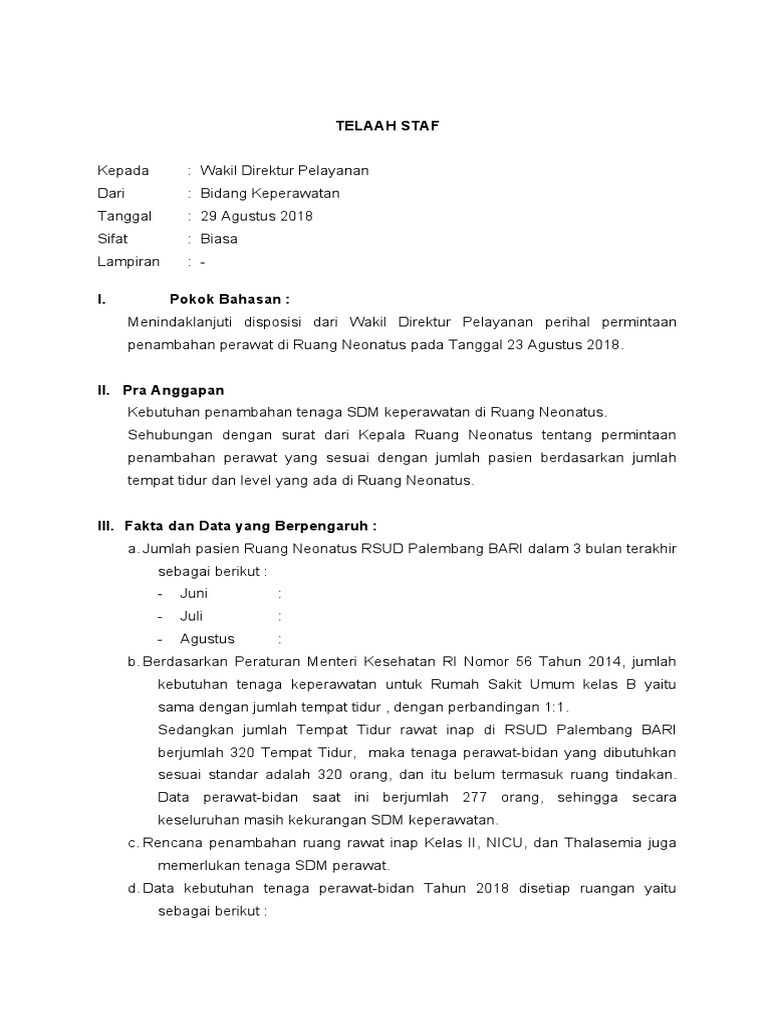 TELAAH STAF

Kepada : Wakil Direktur Pelayanan
Dari : Bidang Keperawatan
Tanggal : 29 Agustus 2018
Sifat : Biasa
Lampiran : -

I. Pokok Bahasan :
Menindaklanjuti disposisi dari Wakil Direktur Pelayanan perihal permintaan penambahan perawat di Ruang Neonatus pada Tanggal 23 Agustus 2018.

II. Pra Anggapan
Kebutuhan penambahan tenaga SDM keperawatan di Ruang Neonatus.
Sehubungan dengan surat dari Kepala Ruang Neonatus tentang permintaan penambahan perawat yang sesuai dengan jumlah pasien berdasarkan jumlah tempat tidur dan level yang ada di Ruang Neonatus.

III. Fakta dan Data yang Berpengaruh :
a. Jumlah pasien Ruang Neonatus RSUD Palembang BARI dalam 3 bulan terakhir sebagai berikut :
- Juni :
- Juli :
- Agustus :
b. Berdasarkan Peraturan Menteri Kesehatan RI Nomor 56 Tahun 2014, jumlah kebutuhan tenaga keperawatan untuk Rumah Sakit Umum kelas B yaitu sama dengan jumlah tempat tidur , dengan perbandingan 1:1.
Sedangkan jumlah Tempat Tidur rawat inap di RSUD Palembang BARI berjumlah 320 Tempat Tidur, maka tenaga perawat-bidan yang dibutuhkan sesuai standar adalah 320 orang, dan itu belum termasuk ruang tindakan. Data perawat-bidan saat ini berjumlah 277 orang, sehingga secara keseluruhan masih kekurangan SDM keperawatan.
c. Rencana penambahan ruang rawat inap Kelas II, NICU, dan Thalasemia juga memerlukan tenaga SDM perawat.
d. Data kebutuhan tenaga perawat-bidan Tahun 2018 disetiap ruangan yaitu sebagai berikut :